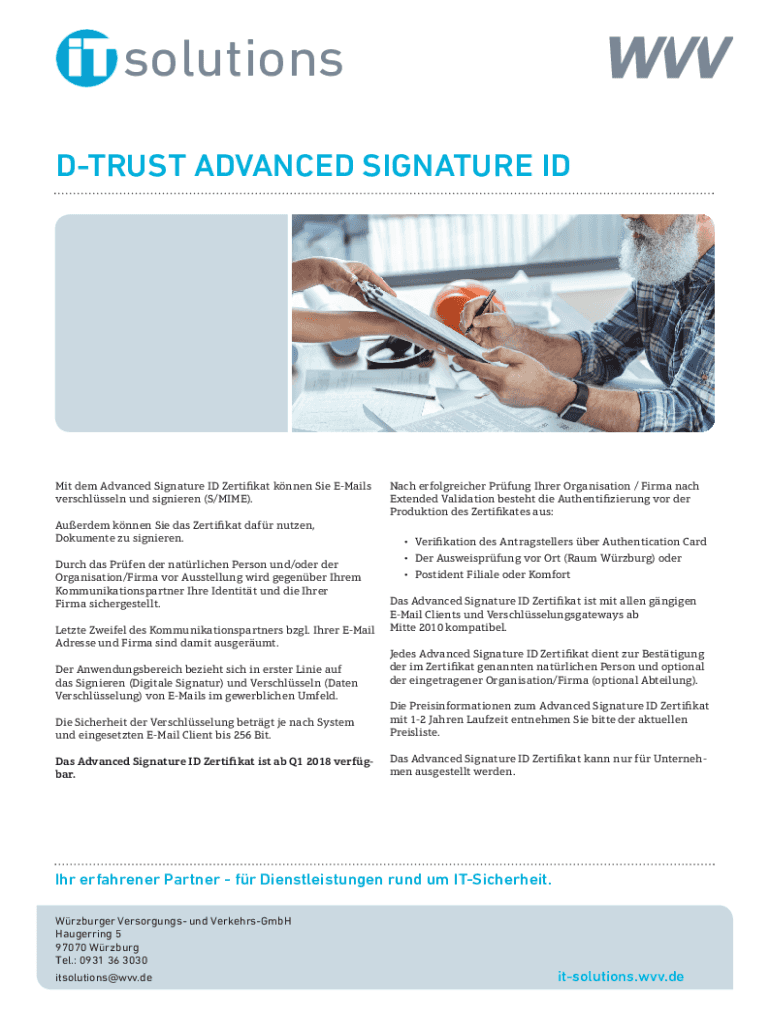 iT solutions

WVV

D-TRUST ADVANCED SIGNATURE ID

Mit dem Advanced Signature ID Zertifikat können Sie E-Mails verschlüsseln und signieren (S/MIME).

Außerdem können Sie das Zertifikat dafür nutzen, Dokumente zu signieren.

Durch das Prüfen der natürlichen Person und/oder der Organisation/Firma vor Ausstellung wird gegenüber Ihrem Kommunikationspartner Ihre Identität und die Ihrer Firma sichergestellt.

Letzte Zweifel des Kommunikationspartners bzgl. Ihrer E-Mail Adresse und Firma sind damit ausgeräumt.

Der Anwendungsbereich bezieht sich in erster Linie auf das Signieren (Digitale Signatur) und Verschlüsseln (Daten Verschlüsselung) von E-Mails im gewerblichen Umfeld.

Die Sicherheit der Verschlüsselung beträgt je nach System und eingesetzten E-Mail Client bis 256 Bit.

Das Advanced Signature ID Zertifikat ist ab Q1 2018 verfügbar.

Nach erfolgreicher Prüfung Ihrer Organisation / Firma nach Extended Validation besteht die Authentifizierung vor der Produktion des Zertifikates aus:

• Verifikation des Antragstellers über Authentication Card
• Der Ausweisprüfung vor Ort (Raum Würzburg) oder
• Postident Filiale oder Komfort

Das Advanced Signature ID Zertifikat ist mit allen gängigen E-Mail Clients und Verschlüsselungsgateways ab Mitte 2010 kompatibel.

Jedes Advanced Signature ID Zertifikat dient zur Bestätigung der im Zertifikat genannten natürlichen Person und optional der eingetragener Organisation/Firma (optional Abteilung).

Die Preisinformationen zum Advanced Signature ID Zertifikat mit 1-2 Jahren Laufzeit entnehmen Sie bitte der aktuellen Preisliste.

Das Advanced Signature ID Zertifikat kann nur für Unternehmen ausgestellt werden.

Ihr erfahrener Partner - für Dienstleistungen rund um IT-Sicherheit.

Würzburger Versorgungs- und Verkehrs-GmbH
Haugerring 5
97070 Würzburg
Tel.: 0931 36 3030
itsolutions@wvv.de

it-solutions.wvv.de